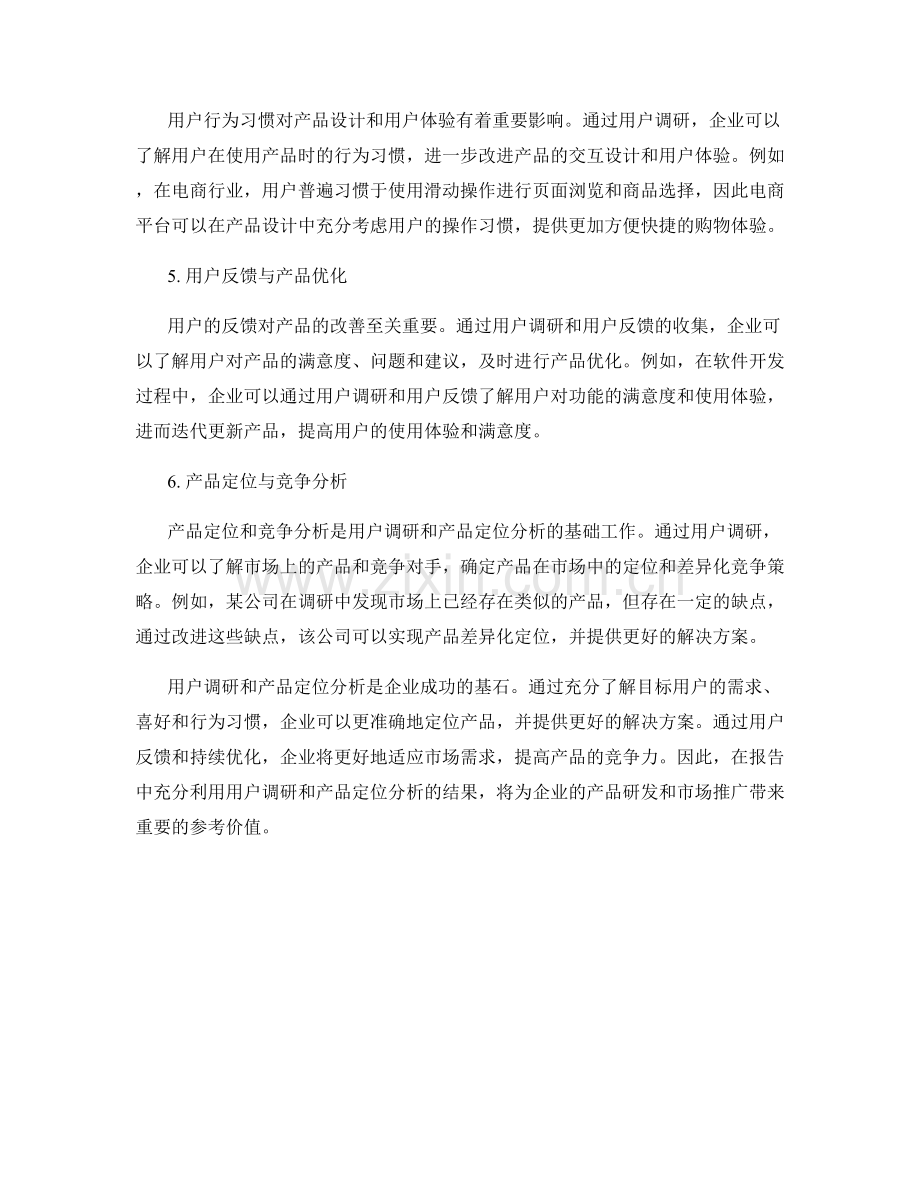 用户行为习惯对产品设计和用户体验有着重要影响。通过用户调研，企业可以了解用户在使用产品时的行为习惯，进一步改进产品的交互设计和用户体验。例如，在电商行业，用户普遍习惯于使用滑动操作进行页面浏览和商品选择，因此电商平台可以在产品设计中充分考虑用户的操作习惯，提供更加方便快捷的购物体验。

5.用户反馈与产品优化

用户的反馈对产品的改善至关重要。通过用户调研和用户反馈的收集，企业可以了解用户对产品的满意度、问题和建议，及时进行产品优化。例如，在软件开发过程中，企业可以通过用户调研和用户反馈了解用户对功能的满意度和使用体验，进而迭代更新产品，提高用户的使用体验和满意度。

6.产品定位与竞争分析

产品定位和竞争分析是用户调研和产品定位分析的基础工作。通过用户调研，企业可以了解市场上的产品和竞争对手，确定产品在市场中的定位和差异化竞争策略。例如，某公司在调研中发现市场上已经存在类似的产品，但存在一定的缺点，通过改进这些缺点，该公司可以实现产品差异化定位，并提供更好的解决方案。

用户调研和产品定位分析是企业成功的基石。通过充分了解目标用户的需求、喜好和行为习惯，企业可以更准确地定位产品，并提供更好的解决方案。通过用户反馈和持续优化，企业将更好地适应市场需求，提高产品的竞争力。因此，在报告中充分利用用户调研和产品定位分析的结果，将为企业的产品研发和市场推广带来重要的参考价值。

www.zixin.com.cn